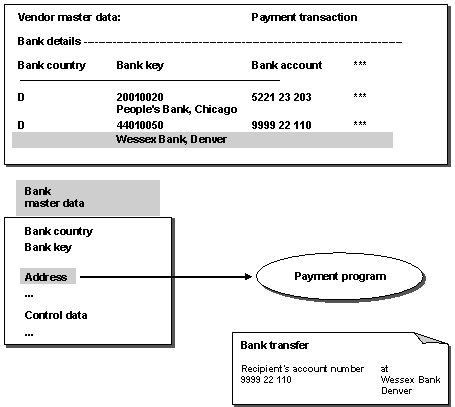 Vendor master data: Payment transaction

Bank details ------------------------------------------------------------

| Bank country | Bank key | Bank account | *** |
|---|---|---|---|
| D | 20010020 People's Bank, Chicago | 5221 23 203 | *** |
| D | 44010050 Wessex Bank, Denver | 9999 22 110 | *** |

Bank master data

Bank country
Bank key

Address

...

Control data

...

Payment program

Bank transfer

Recipient's account number 9999 22 110

at Wessex Bank Denver